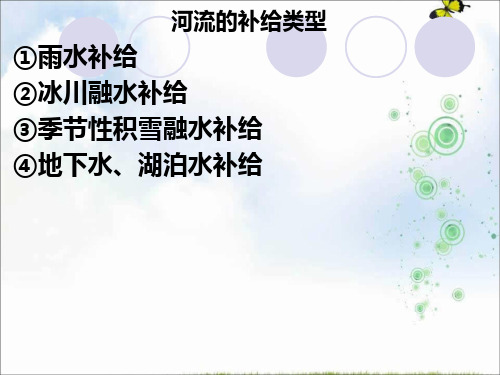 河流的补给类型

①雨水补给
②冰川融水补给
③季节性积雪融水补给
④地下水、湖泊水补给